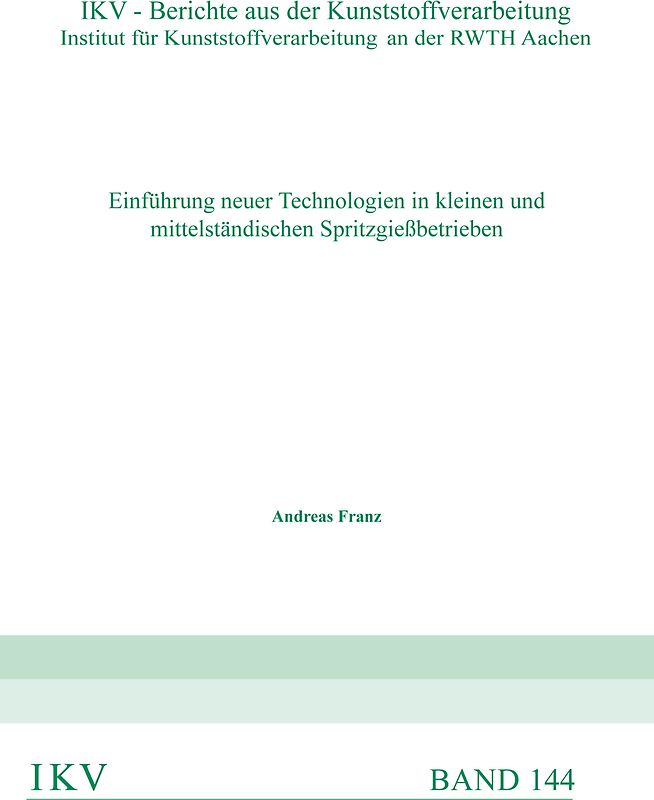 IKV - Berichte aus der Kunststoffverarbeitung
Institut für Kunststoffverarbeitung an der RWTH Aachen

Einführung neuer Technologien in kleinen und mittelständischen Spritzgießbetrieben

Andreas Franz

IKV

BAND 144